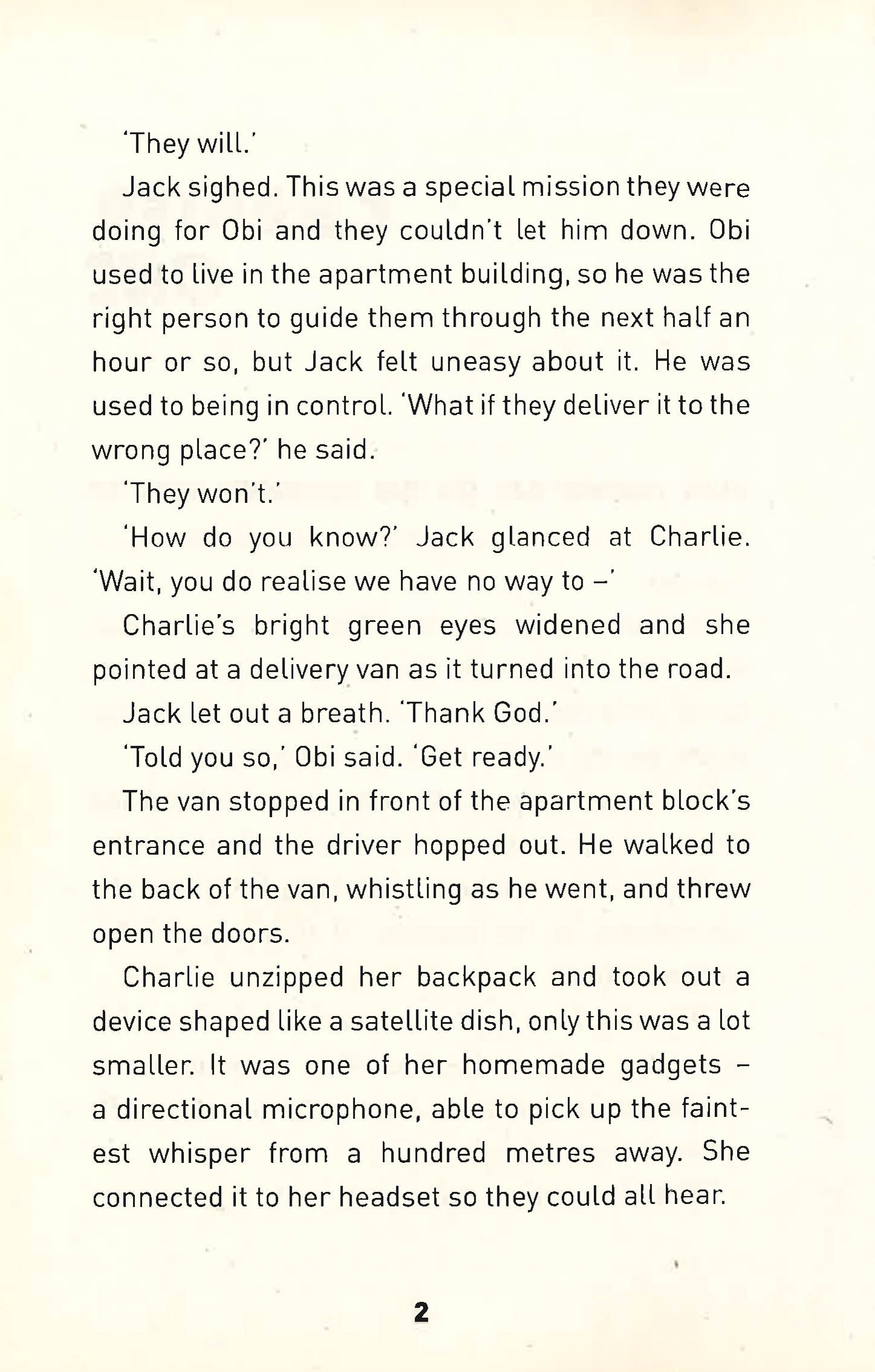 'They will.'

Jack sighed. This was a special mission they were doing for Obi and they couldn't let him down. Obi used to live in the apartment building, so he was the right person to guide them through the next half an hour or so, but Jack felt uneasy about it. He was used to being in control. 'What if they deliver it to the wrong place?' he said.

'They won't.'

'How do you know?' Jack glanced at Charlie. 'Wait, you do realise we have no way to –'

Charlie's bright green eyes widened and she pointed at a delivery van as it turned into the road.

Jack let out a breath. 'Thank God.'

'Told you so,' Obi said. 'Get ready.'

The van stopped in front of the apartment block's entrance and the driver hopped out. He walked to the back of the van, whistling as he went, and threw open the doors.

Charlie unzipped her backpack and took out a device shaped like a satellite dish, only this was a lot smaller. It was one of her homemade gadgets – a directional microphone, able to pick up the faintest whisper from a hundred metres away. She connected it to her headset so they could all hear.

2